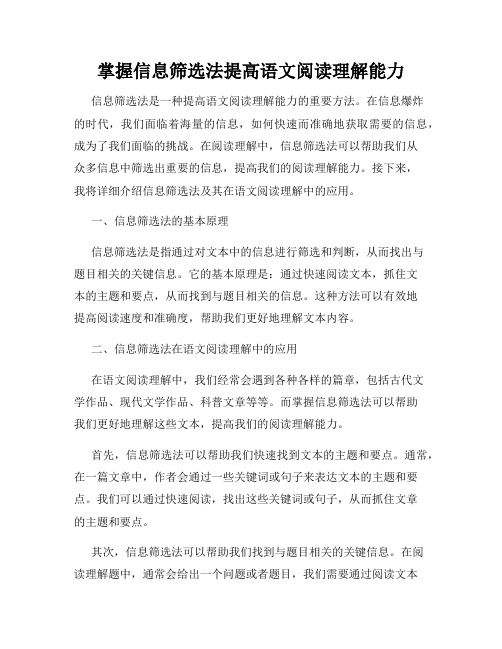 掌握信息筛选法提高语文阅读理解能力

信息筛选法是一种提高语文阅读理解能力的重要方法。在信息爆炸的时代，我们面临着海量的信息，如何快速而准确地获取需要的信息，成为了我们面临的挑战。在阅读理解中，信息筛选法可以帮助我们从众多信息中筛选出重要的信息，提高我们的阅读理解能力。接下来，我将详细介绍信息筛选法及其在语文阅读理解中的应用。

一、信息筛选法的基本原理

信息筛选法是指通过对文本中的信息进行筛选和判断，从而找出与题目相关的关键信息。它的基本原理是：通过快速阅读文本，抓住文本的主题和要点，从而找到与题目相关的信息。这种方法可以有效地提高阅读速度和准确度，帮助我们更好地理解文本内容。

二、信息筛选法在语文阅读理解中的应用

在语文阅读理解中，我们经常会遇到各种各样的篇章，包括古代文学作品、现代文学作品、科普文章等等。而掌握信息筛选法可以帮助我们更好地理解这些文本，提高我们的阅读理解能力。

首先，信息筛选法可以帮助我们快速找到文本的主题和要点。通常，在一篇文章中，作者会通过一些关键词或句子来表达文本的主题和要点。我们可以通过快速阅读，找出这些关键词或句子，从而抓住文章的主题和要点。

其次，信息筛选法可以帮助我们找到与题目相关的关键信息。在阅读理解题中，通常会给出一个问题或者题目，我们需要通过阅读文本